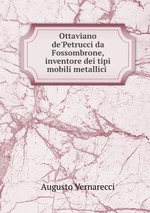 Ottaviano de'Petrucci da Fossombrone, inventore dei tipi mobili metallici

Augusto Vernarecci